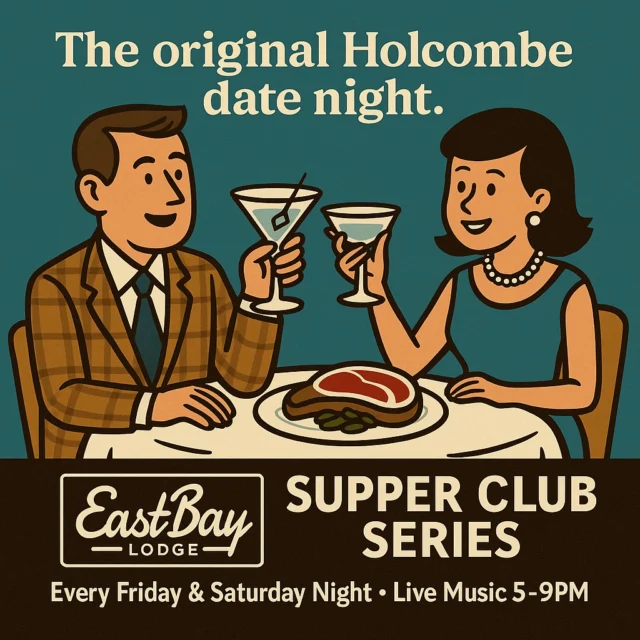 The original Holcombe date night.

East Bay
LODGE

SUPPER CLUB SERIES

Every Friday & Saturday Night • Live Music 5-9PM